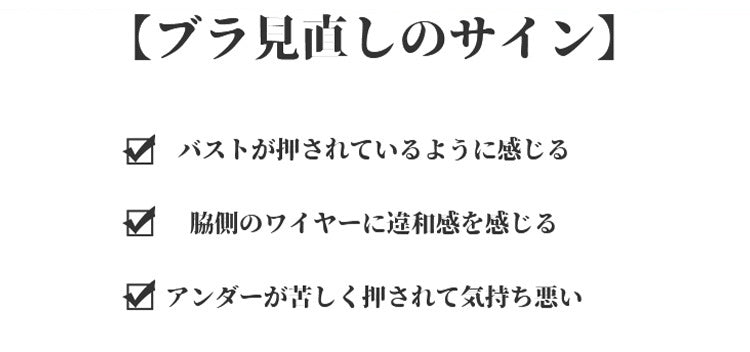 【ブラ見直しのサイン】

☑ バストが押されているように感じる

☑ 脇側のワイヤーに違和感を感じる

☑ アンダーが苦しく押されて気持ち悪い